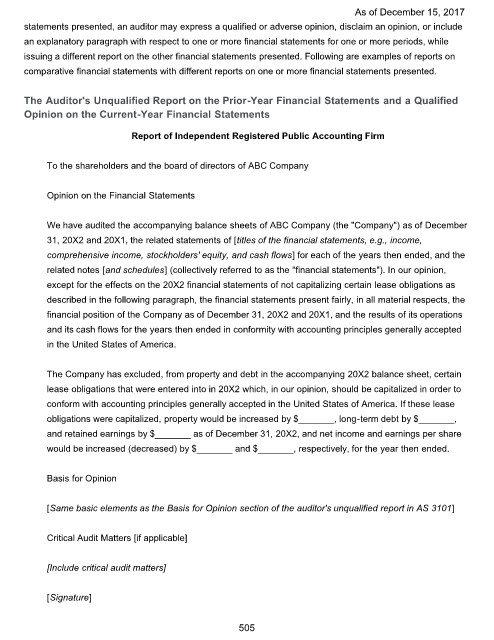 As of December 15, 2017

statements presented, an auditor may express a qualified or adverse opinion, disclaim an opinion, or include an explanatory paragraph with respect to one or more financial statements for one or more periods, while issuing a different report on the other financial statements presented. Following are examples of reports on comparative financial statements with different reports on one or more financial statements presented.

The Auditor's Unqualified Report on the Prior-Year Financial Statements and a Qualified Opinion on the Current-Year Financial Statements

Report of Independent Registered Public Accounting Firm

To the shareholders and the board of directors of ABC Company

Opinion on the Financial Statements

We have audited the accompanying balance sheets of ABC Company (the "Company") as of December 31, 20X2 and 20X1, the related statements of [titles of the financial statements, e.g., income, comprehensive income, stockholders' equity, and cash flows] for each of the years then ended, and the related notes [and schedules] (collectively referred to as the "financial statements"). In our opinion, except for the effects on the 20X2 financial statements of not capitalizing certain lease obligations as described in the following paragraph, the financial statements present fairly, in all material respects, the financial position of the Company as of December 31, 20X2 and 20X1, and the results of its operations and its cash flows for the years then ended in conformity with accounting principles generally accepted in the United States of America.

The Company has excluded, from property and debt in the accompanying 20X2 balance sheet, certain lease obligations that were entered into in 20X2 which, in our opinion, should be capitalized in order to conform with accounting principles generally accepted in the United States of America. If these lease obligations were capitalized, property would be increased by $_______, long-term debt by $_______, and retained earnings by $_______ as of December 31, 20X2, and net income and earnings per share would be increased (decreased) by $_______ and $_______, respectively, for the year then ended.

Basis for Opinion

[Same basic elements as the Basis for Opinion section of the auditor's unqualified report in AS 3101]

Critical Audit Matters [if applicable]

[Include critical audit matters]

[Signature]

505